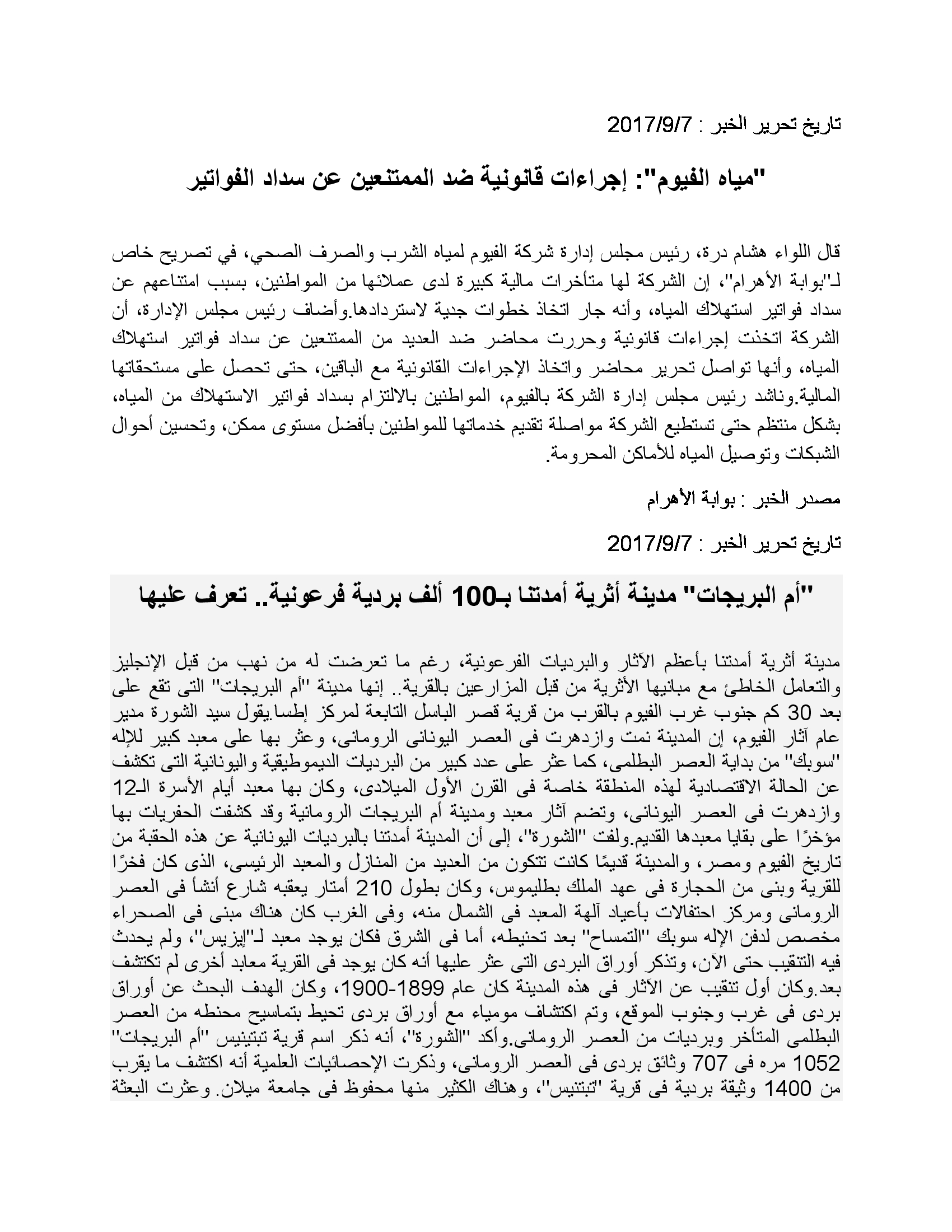 تاريخ تحرير الخبر : 2017/9/7

"مياه الفيوم": إجراءات قانونية ضد الممتنعين عن سداد الفواتير

قال اللواء هشام درة، رئيس مجلس إدارة شركة الفيوم لمياه الشرب والصرف الصحي، في تصريح خاص لـ"بوابة الأهرام"، إن الشركة لها متأخرات مالية كبيرة لدى عملائها من المواطنين، بسبب امتناعهم عن سداد فواتير استهلاك المياه، وأنه جار اتخاذ خطوات جدية لاستردادها.وأضاف رئيس مجلس الإدارة، أن الشركة اتخذت إجراءات قانونية وحررت محاضر ضد العديد من الممتنعين عن سداد فواتير استهلاك المياه، وأنها تواصل تحرير محاضر واتخاذ الإجراءات القانونية مع الباقين، حتى تحصل على مستحقاتها المالية.وناشد رئيس مجلس إدارة الشركة بالفيوم، المواطنين بالالتزام بسداد فواتير الاستهلاك من المياه، بشكل منتظم حتى تستطيع الشركة مواصلة تقديم خدماتها للمواطنين بأفضل مستوى ممكن، وتحسين أحوال الشبكات وتوصيل المياه للأماكن المحرومة.

مصدر الخبر : بوابة الأهرام

تاريخ تحرير الخبر : 2017/9/7

"أم البريجات" مدينة أثرية أمدتنا بـ100 ألف بردية فرعونية.. تعرف عليها

مدينة أثرية أمدتنا بأعظم الآثار والبرديات الفرعونية، رغم ما تعرضت له من نهب من قبل الإنجليز والتعامل الخاطئ مع مبانيها الأثرية من قبل المزارعين بالقرية.. إنها مدينة "أم البريجات" التى تقع على بعد 30 كم جنوب غرب الفيوم بالقرب من قرية قصر الباسل التابعة لمركز إطسا.يقول سيد الشورة مدير عام آثار الفيوم، إن المدينة نمت وازدهرت فى العصر اليونانى الرومانى، وعثر بها على معبد كبير للإله "سوبك" من بداية العصر البطلمى، كما عثر على عدد كبير من البرديات الديموطيقية واليونانية التى تكشف عن الحالة الاقتصادية لهذه المنطقة خاصة فى القرن الأول الميلادى، وكان بها معبد أيام الأسرة الـ12 وازدهرت فى العصر اليونانى، وتضم آثار معبد ومدينة أم البريجات الرومانية وقد كشفت الحفريات بها مؤخرًا على بقايا معبدها القديم.ولفت "الشورة"، إلى أن المدينة أمدتنا بالبرديات اليونانية عن هذه الحقبة من تاريخ الفيوم ومصر، والمدينة قديمًا كانت تتكون من العديد من المنازل والمعبد الرئيسى، الذى كان فخرًا للقرية وبنى من الحجارة فى عهد الملك بطليموس، وكان بطول 210 أمتار يعقبه شارع أنشأ فى العصر الرومانى ومركز احتفالات بأعياد آلهة المعبد فى الشمال منه، وفى الغرب كان هناك مبنى فى الصحراء مخصص لدفن الإله سوبك "التمساح" بعد تحنيطه، أما فى الشرق فكان يوجد معبد لـ"إيزيس"، ولم يحدث فيه التنقيب حتى الآن، وتذكر أوراق البردى التى عثر عليها أنه كان يوجد فى القرية معابد أخرى لم تكتشف بعد.وكان أول تنقيب عن الآثار فى هذه المدينة كان عام 1899-1900، وكان الهدف البحث عن أوراق بردى فى غرب وجنوب الموقع، وتم اكتشاف مومياء مع أوراق بردى تحيط بتماسيح محنطه من العصر البطلمى المتأخر وبرديات من العصر الرومانى.وأكد "الشورة"، أنه ذكر اسم قرية تبتينيس "أم البريجات" 1052 مره فى 707 وثائق بردى فى العصر الرومانى، وذكرت الإحصائيات العلمية أنه اكتشف ما يقرب من 1400 وثيقة بردية فى قرية "تبتنيس"، وهناك الكثير منها محفوظ فى جامعة ميلان. وعثرت البعثة